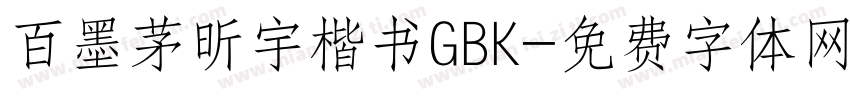 百墨茅昕宇楷书GBK-免费字体网